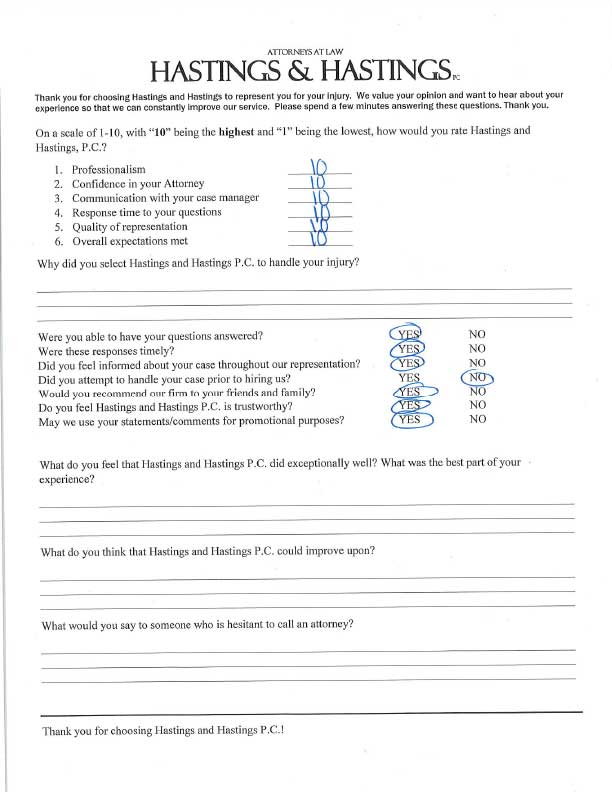 ATTORNEYS AT LAW
HASTINGS & HASTINGS P.C.

Thank you for choosing Hastings and Hastings to represent you for your injury. We value your opinion and want to hear about your experience so that we can constantly improve our service. Please spend a few minutes answering these questions. Thank you.

On a scale of 1-10, with "10" being the highest and "1" being the lowest, how would you rate Hastings and Hastings, P.C.?

1. Professionalism 10
2. Confidence in your Attorney 10
3. Communication with your case manager 10
4. Response time to your questions 10
5. Quality of representation 10
6. Overall expectations met 10

Why did you select Hastings and Hastings P.C. to handle your injury?

Were you able to have your questions answered? YES NO
Were these responses timely? YES NO
Did you feel informed about your case throughout our representation? YES NO
Did you attempt to handle your case prior to hiring us? YES NO
Would you recommend our firm to your friends and family? YES NO
Do you feel Hastings and Hastings P.C. is trustworthy? YES NO
May we use your statements/comments for promotional purposes? YES NO

What do you feel that Hastings and Hastings P.C. did exceptionally well? What was the best part of your experience?

What do you think that Hastings and Hastings P.C. could improve upon?

What would you say to someone who is hesitant to call an attorney?

Thank you for choosing Hastings and Hastings P.C.!